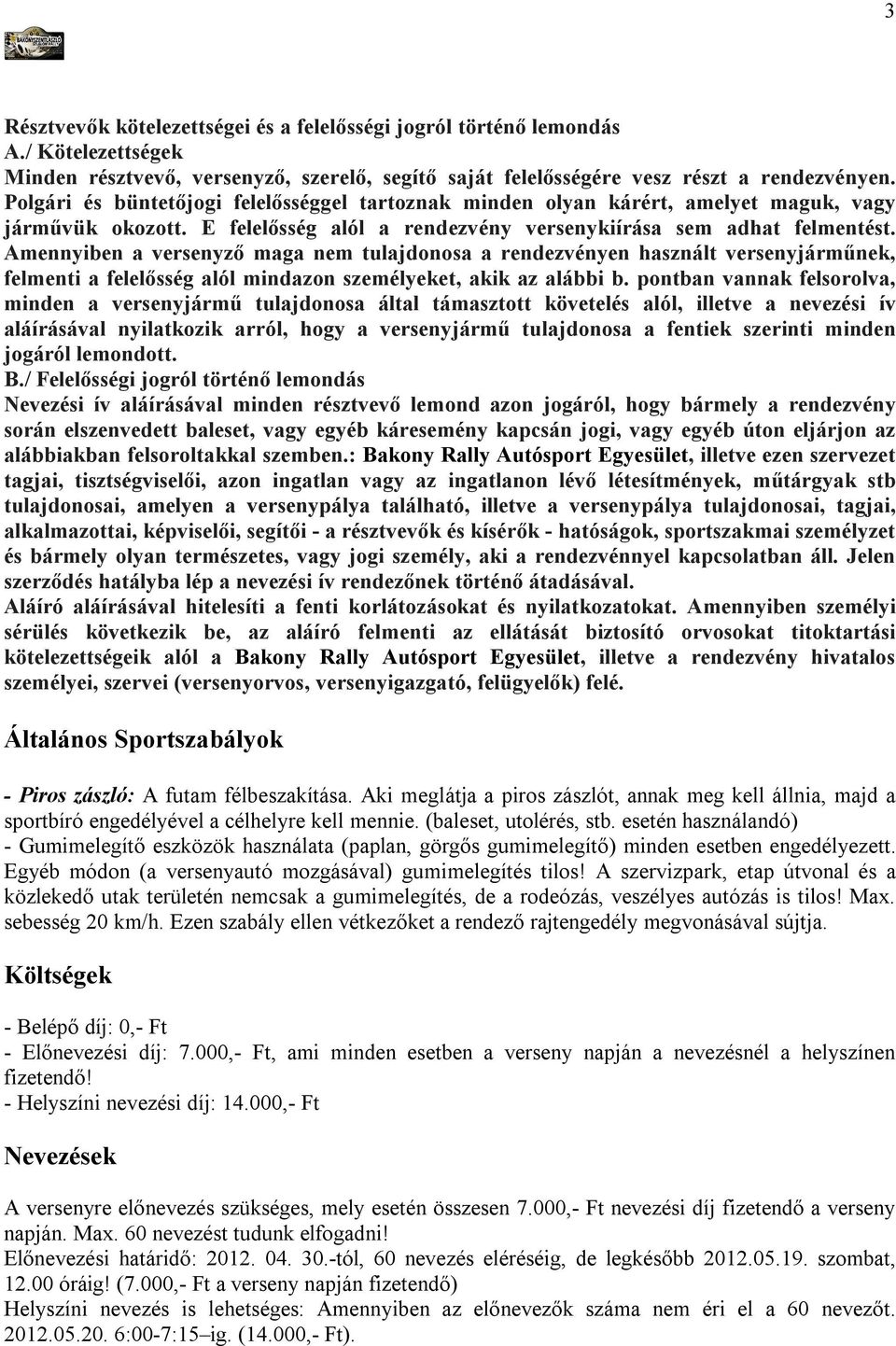 3

Résztvevők kötelezettségei és a felelősségi jogról történő lemondás
A./ Kötelezettségek
Minden résztvevő, versenyző, szerelő, segítő saját felelősségére vesz részt a rendezvényen. Polgári és büntetőjogi felelősséggel tartoznak minden olyan kárért, amelyet maguk, vagy járművük okozott. E felelősség alól a rendezvény versenykiírása sem adhat felmentést. Amennyiben a versenyző maga nem tulajdonosa a rendezvényen használt versenyjárműnek, felmenti a felelősség alól mindazon személyeket, akik az alábbi b. pontban vannak felsorolva, minden a versenyjármű tulajdonosa által támasztott követelés alól, illetve a nevezési ív aláírásával nyilatkozik arról, hogy a versenyjármű tulajdonosa a fentiek szerinti minden jogáról lemondott.
B./ Felelősségi jogról történő lemondás
Nevezési ív aláírásával minden résztvevő lemond azon jogáról, hogy bármely a rendezvény során elszenvedett baleset, vagy egyéb káresemény kapcsán jogi, vagy egyéb úton eljárjon az alábbiakban felsoroltakkal szemben.: Bakony Rally Autósport Egyesület, illetve ezen szervezet tagjai, tisztségviselői, azon ingatlan vagy az ingatlanon lévő létesítmények, műtárgyak stb tulajdonosai, amelyen a versenypálya található, illetve a versenypálya tulajdonosai, tagjai, alkalmazottai, képviselői, segítői - a résztvevők és kísérők - hatóságok, sportszakmai személyzet és bármely olyan természetes, vagy jogi személy, aki a rendezvénnyel kapcsolatban áll. Jelen szerződés hatályba lép a nevezési ív rendezőnek történő átadásával.
Aláíró aláírásával hitelesíti a fenti korlátozásokat és nyilatkozatokat. Amennyiben személyi sérülés következik be, az aláíró felmenti az ellátását biztosító orvosokat titoktartási kötelezettségeik alól a Bakony Rally Autósport Egyesület, illetve a rendezvény hivatalos személyei, szervei (versenyorvos, versenyigazgató, felügyelők) felé.

Általános Sportszabályok

- Piros zászló: A futam félbeszakítása. Aki meglátja a piros zászlót, annak meg kell állnia, majd a sportbíró engedélyével a célhelyre kell mennie. (baleset, utolérés, stb. esetén használandó)
- Gumimelegítő eszközök használata (paplan, görgős gumimelegítő) minden esetben engedélyezett. Egyéb módon (a versenyautó mozgásával) gumimelegítés tilos! A szervizpark, etap útvonal és a közlekedő utak területén nemcsak a gumimelegítés, de a rodeózás, veszélyes autózás is tilos! Max. sebesség 20 km/h. Ezen szabály ellen vétkezőket a rendező rajtengedély megvonásával sújtja.

Költségek

- Belépő díj: 0,- Ft
- Előnevezési díj: 7.000,- Ft, ami minden esetben a verseny napján a nevezésnél a helyszínen fizetendő!
- Helyszíni nevezési díj: 14.000,- Ft

Nevezések

A versenyre előnevezés szükséges, mely esetén összesen 7.000,- Ft nevezési díj fizetendő a verseny napján. Max. 60 nevezést tudunk elfogadni!
Előnevezési határidő: 2012. 04. 30.-tól, 60 nevezés eléréséig, de legkésőbb 2012.05.19. szombat, 12.00 óráig! (7.000,- Ft a verseny napján fizetendő)
Helyszíni nevezés is lehetséges: Amennyiben az előnevezők száma nem éri el a 60 nevezőt. 2012.05.20. 6:00-7:15–ig. (14.000,- Ft).